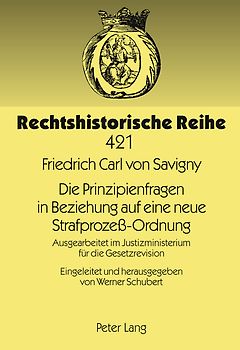 Rechtshistorische Reihe
421

Friedrich Carl von Savigny

Die Prinzipienfragen in Beziehung auf eine neue Strafprozeß-Ordnung

Ausgearbeitet im Justizministerium für die Gesetzrevision

Eingeleitet und herausgegeben von Werner Schubert

Peter Lang